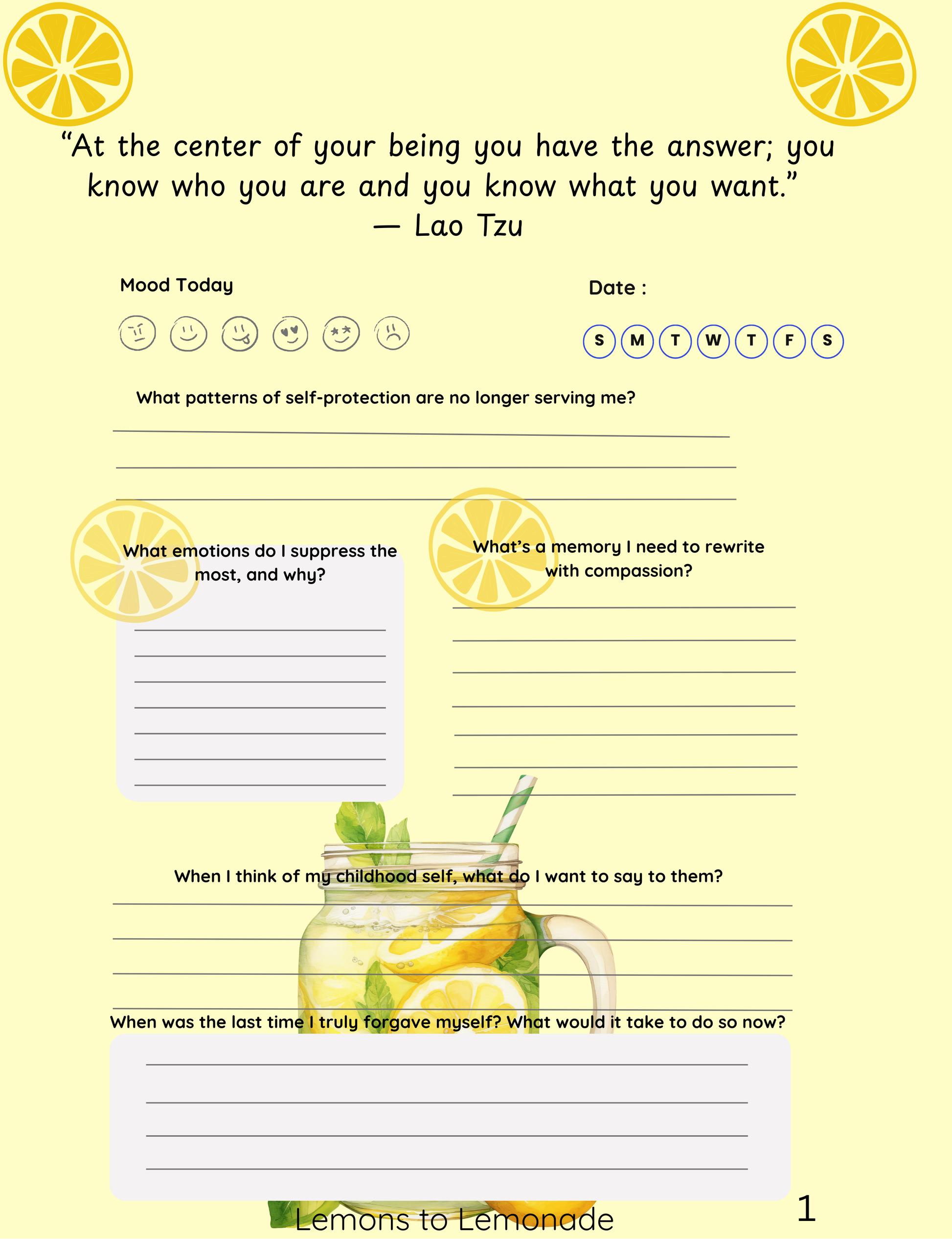 “At the center of your being you have the answer; you know who you are and you know what you want.”
— Lao Tzu

Mood Today

Date :

S M T W T F S

What patterns of self-protection are no longer serving me?

What emotions do I suppress the most, and why?

What’s a memory I need to rewrite with compassion?

When I think of my childhood self, what do I want to say to them?

When was the last time I truly forgave myself? What would it take to do so now?

Lemons to Lemonade

1